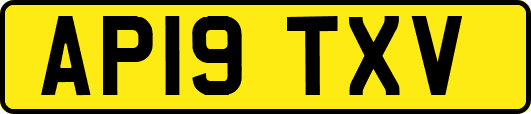 AP19 TXV